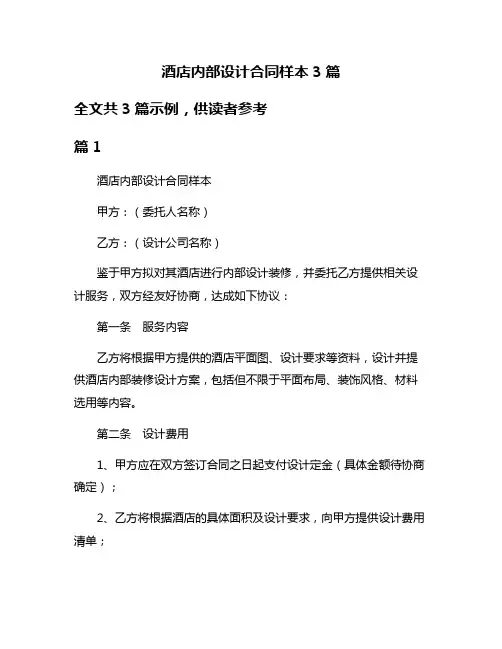 酒店内部设计合同样本 3 篇

全文共 3 篇示例，供读者参考

篇 1

酒店内部设计合同样本

甲方：（委托人名称）

乙方：（设计公司名称）

鉴于甲方拟对其酒店进行内部设计装修，并委托乙方提供相关设计服务，双方经友好协商，达成如下协议：

第一条　服务内容

乙方将根据甲方提供的酒店平面图、设计要求等资料，设计并提供酒店内部装修设计方案，包括但不限于平面布局、装饰风格、材料选用等内容。

第二条　设计费用

1、甲方应在双方签订合同之日起支付设计定金（具体金额待协商确定）；

2、乙方将根据酒店的具体面积及设计要求，向甲方提供设计费用清单；